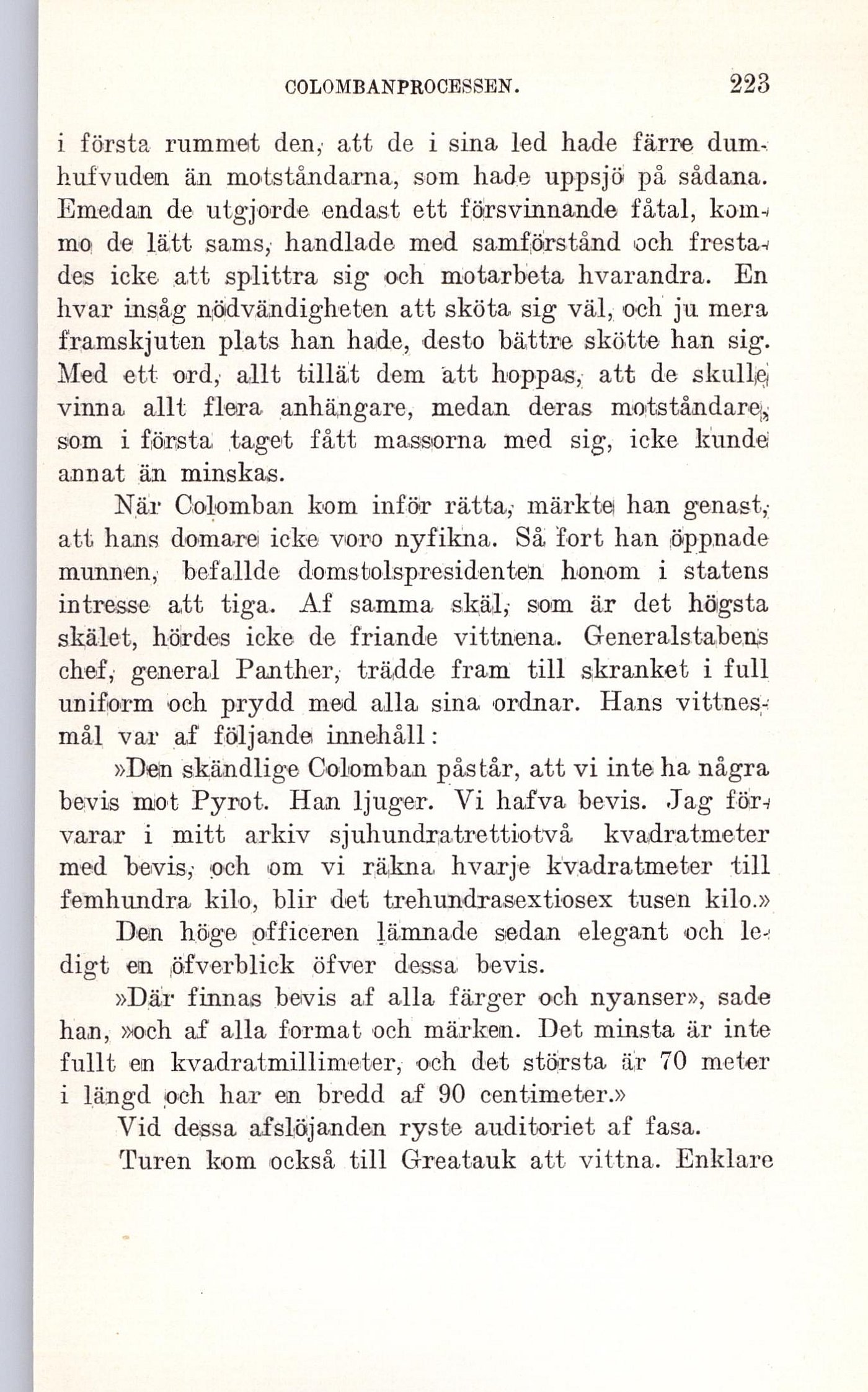 COLOMBANPROCESSEN. 223

i första rummet den, att de i sina led hade färre dumhufvuden än motståndarna, som hade uppsjö på sådana. Emedan de utgjorde endast ett försvinnande fåtal, kommo de lätt sams, handlade med samförstånd och frestades icke att splittra sig och motarbeta hvarandra. En hvar insåg nödvändigheten att sköta sig väl, och ju mera framskjuten plats han hade, desto bättre skötte han sig. Med ett ord, allt tillät dem att hoppas, att de skulle vinna allt flera anhängare, medan deras motståndare, som i första taget fått massorna med sig, icke kunde annat än minskas.

När Colomban kom inför rätta, märkte han genast, att hans domare icke voro nyfikna. Så fort han öppnade munnen, befallde domstolspresidenten honom i statens intresse att tiga. Af samma skäl, som är det högsta skälet, hördes icke de friande vittnena. Generalstabens chef, general Panther, trädde fram till skranket i full uniform och prydd med alla sina ordnar. Hans vittnesmål var af följande innehåll:

»Den skändlige Colomban påstår, att vi inte ha några bevis mot Pyrot. Han ljuger. Vi hafva bevis. Jag förvarar i mitt arkiv sjuhundratrettiotvå kvadratmeter med bevis, och om vi räkna hvarje kvadratmeter till femhundra kilo, blir det trehundrasextiosex tusen kilo.»

Den höge officeren lämnade sedan elegant och ledigt en öfverblick öfver dessa bevis.

»Där finnas bevis af alla färger och nyanser», sade han, »och af alla format och märken. Det minsta är inte fullt en kvadratmillimeter, och det största är 70 meter i längd och har en bredd af 90 centimeter.»

Vid dessa afslöjanden ryste auditoriet af fasa.

Turen kom också till Greatauk att vittna. Enklare